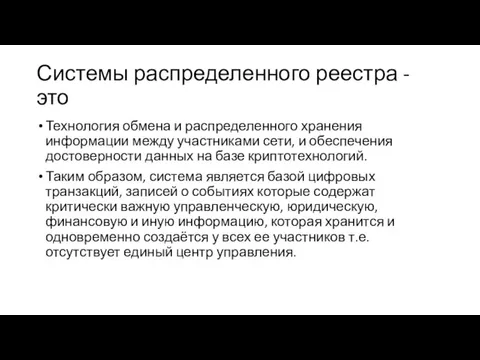 Системы распределенного реестра - это

• Технология обмена и распределенного хранения информации между участниками сети, и обеспечения достоверности данных на базе криптотехнологий.

• Таким образом, система является базой цифровых транзакций, записей о событиях которые содержат критически важную управленческую, юридическую, финансовую и иную информацию, которая хранится и одновременно создаётся у всех ее участников т.е. отсутствует единый центр управления.